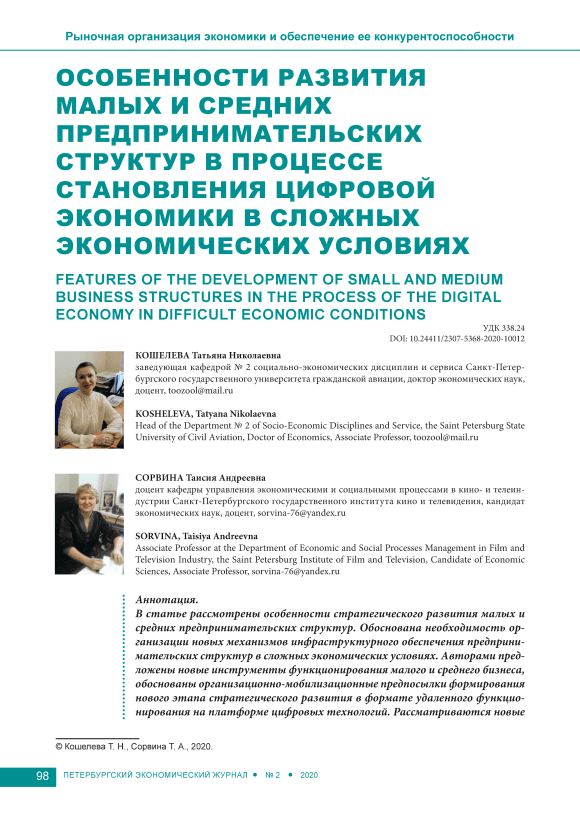 Рыночная организация экономики и обеспечение ее конкурентоспособности

ОСОБЕННОСТИ РАЗВИТИЯ МАЛЫХ И СРЕДНИХ ПРЕДПРИНИМАТЕЛЬСКИХ СТРУКТУР В ПРОЦЕССЕ СТАНОВЛЕНИЯ ЦИФРОВОЙ ЭКОНОМИКИ В СЛОЖНЫХ ЭКОНОМИЧЕСКИХ УСЛОВИЯХ

FEATURES OF THE DEVELOPMENT OF SMALL AND MEDIUM BUSINESS STRUCTURES IN THE PROCESS OF THE DIGITAL ECONOMY IN DIFFICULT ECONOMIC CONDITIONS

УДК 338.24
DOI: 10.24411/2307-5368-2020-10012

КОШЕЛЕВА Татьяна Николаевна
заведующая кафедрой № 2 социально-экономических дисциплин и сервиса Санкт-Петербургского государственного университета гражданской авиации, доктор экономических наук, доцент, toozool@mail.ru

KOSHELEVA, Tatyana Nikolaevna
Head of the Department № 2 of Socio-Economic Disciplines and Service, the Saint Petersburg State University of Civil Aviation, Doctor of Economics, Associate Professor, toozool@mail.ru

СОРВИНА Таисия Андреевна
доцент кафедры управления экономическими и социальными процессами в кино- и телеиндустрии Санкт-Петербургского государственного института кино и телевидения, кандидат экономических наук, доцент, sorvina-76@yandex.ru

SORVINA, Taisiya Andreevna
Associate Professor at the Department of Economic and Social Processes Management in Film and Television Industry, the Saint Petersburg Institute of Film and Television, Candidate of Economic Sciences, Associate Professor, sorvina-76@yandex.ru

Аннотация.
В статье рассмотрены особенности стратегического развития малых и средних предпринимательских структур. Обоснована необходимость организации новых механизмов инфраструктурного обеспечения предпринимательских структур в сложных экономических условиях. Авторами предложены новые инструменты функционирования малого и среднего бизнеса, обоснованы организационно-мобилизационные предпосылки формирования нового этапа стратегического развития в формате удаленного функционирования на платформе цифровых технологий. Рассматриваются новые

© Кошелева Т. Н., Сорвина Т. А., 2020.

98 ПЕТЕРБУРГСКИЙ ЭКОНОМИЧЕСКИЙ ЖУРНАЛ • № 2 • 2020